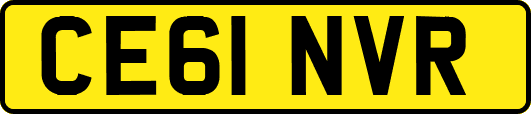 CE61 NVR